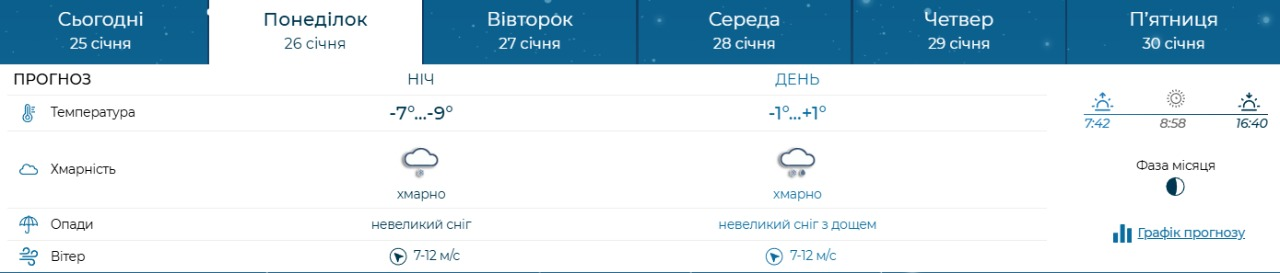 Сьогодні
25 січня

Понеділок
26 січня

Вівторок
27 січня

Середа
28 січня

Четвер
29 січня

П'ятниця
30 січня

| ПРОГНОЗ | НІЧ | ДЕНЬ |
|---|---|---|
| Температура | -7°...-9° | -1°...+1° |
| Хмарність | хмарно | хмарно |
| Опади | невеликий сніг | невеликий сніг з дощем |
| Вітер | 7-12 м/с | 7-12 м/с |

7:42 8:58 16:40

Фаза місяця

Графік прогнозу